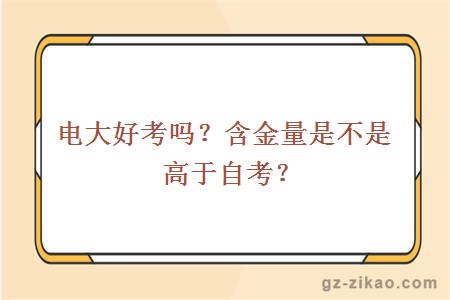 电大好考吗？含金量是不是高于自考？

gz-zikao.com